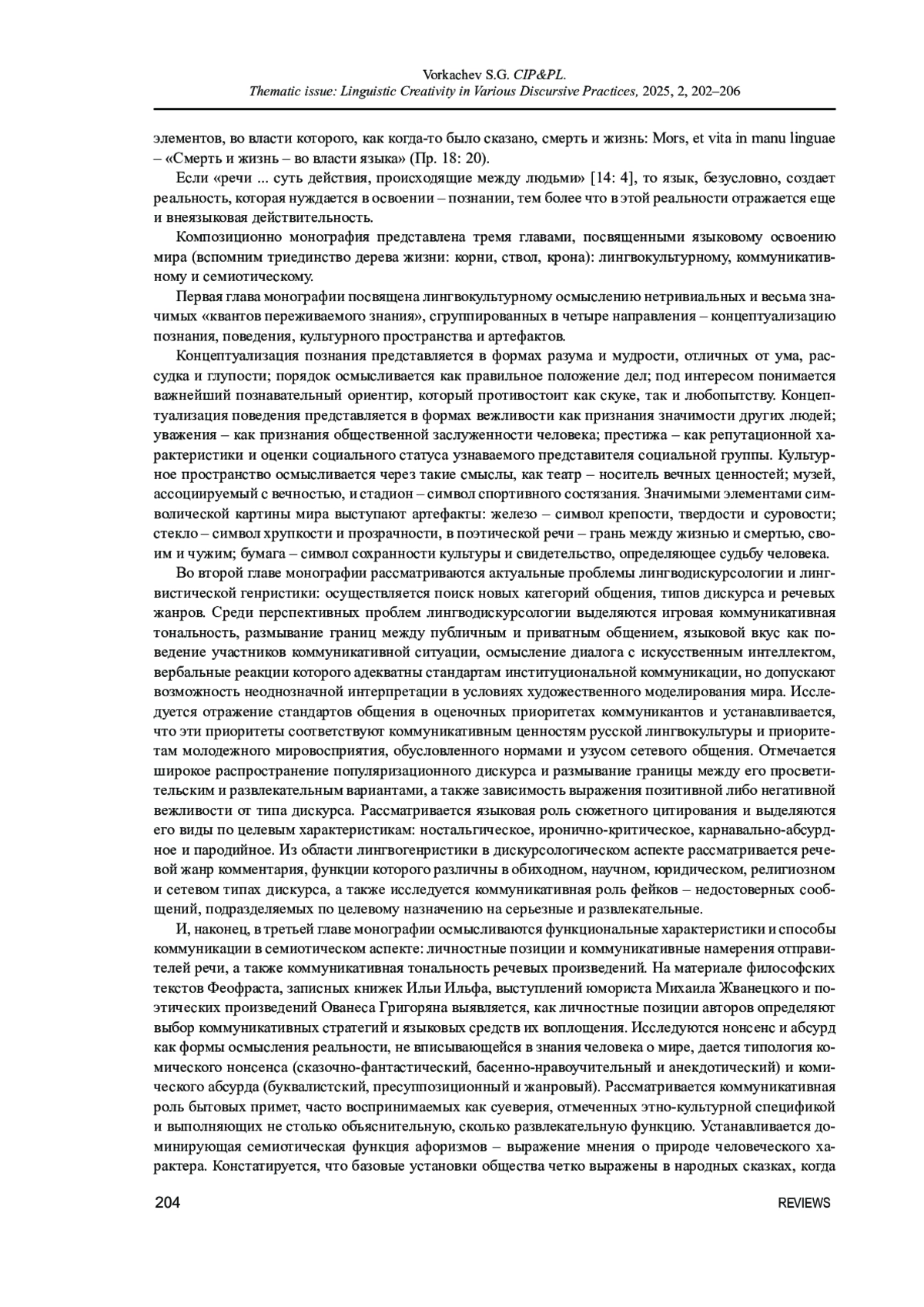 Vorkachev S.G. CIP&PL.
Thematic issue: Linguistic Creativity in Various Discursive Practices, 2025, 2, 202–206

элементов, во власти которого, как когда-то было сказано, смерть и жизнь: Mors, et vita in manu linguae – «Смерть и жизнь – во власти языка» (Пр. 18: 20).

Если «речи ... суть действия, происходящие между людьми» [14: 4], то язык, безусловно, создает реальность, которая нуждается в освоении – познании, тем более что в этой реальности отражается еще и внеязыковая действительность.

Композиционно монография представлена тремя главами, посвященными языковому освоению мира (вспомним триединство дерева жизни: корни, ствол, крона): лингвокультурному, коммуникативному и семиотическому.

Первая глава монографии посвящена лингвокультурному осмыслению нетривиальных и весьма значимых «квантов переживаемого знания», сгруппированных в четыре направления – концептуализацию познания, поведения, культурного пространства и артефактов.

Концептуализация познания представляется в формах разума и мудрости, отличных от ума, рассудка и глупости; порядок осмысливается как правильное положение дел; под интересом понимается важнейший познавательный ориентир, который противостоит как скуке, так и любопытству. Концептуализация поведения представляется в формах вежливости как признания значимости других людей; уважения – как признания общественной заслуженности человека; престижа – как репутационной характеристики и оценки социального статуса узнаваемого представителя социальной группы. Культурное пространство осмысливается через такие смыслы, как театр – носитель вечных ценностей; музей, ассоциируемый с вечностью, и стадион – символ спортивного состязания. Значимыми элементами символической картины мира выступают артефакты: железо – символ крепости, твердости и суровости; стекло – символ хрупкости и прозрачности, в поэтической речи – грань между жизнью и смертью, своим и чужим; бумага – символ сохранности культуры и свидетельство, определяющее судьбу человека.

Во второй главе монографии рассматриваются актуальные проблемы лингводискурсологии и лингвистической генристики: осуществляется поиск новых категорий общения, типов дискурса и речевых жанров. Среди перспективных проблем лингводискурсологии выделяются игровая коммуникативная тональность, размывание границ между публичным и приватным общением, языковой вкус как поведение участников коммуникативной ситуации, осмысление диалога с искусственным интеллектом, вербальные реакции которого адекватны стандартам институциональной коммуникации, но допускают возможность неоднозначной интерпретации в условиях художественного моделирования мира. Исследуется отражение стандартов общения в оценочных приоритетах коммуникантов и устанавливается, что эти приоритеты соответствуют коммуникативным ценностям русской лингвокультуры и приоритетам молодежного мировосприятия, обусловленного нормами и узусом сетевого общения. Отмечается широкое распространение популяризационного дискурса и размывание границы между его просветительским и развлекательным вариантами, а также зависимость выражения позитивной либо негативной вежливости от типа дискурса. Рассматривается языковая роль сюжетного цитирования и выделяются его виды по целевым характеристикам: ностальгическое, иронично-критическое, карнавально-абсурдное и пародийное. Из области лингвогенристики в дискурсологическом аспекте рассматривается речевой жанр комментария, функции которого различны в обиходном, научном, юридическом, религиозном и сетевом типах дискурса, а также исследуется коммуникативная роль фейков – недостоверных сообщений, подразделяемых по целевому назначению на серьезные и развлекательные.

И, наконец, в третьей главе монографии осмысливаются функциональные характеристики и способы коммуникации в семиотическом аспекте: личностные позиции и коммуникативные намерения отправителей речи, а также коммуникативная тональность речевых произведений. На материале философских текстов Феофраста, записных книжек Ильи Ильфа, выступлений юмориста Михаила Жванецкого и поэтических произведений Ованеса Григоряна выявляется, как личностные позиции авторов определяют выбор коммуникативных стратегий и языковых средств их воплощения. Исследуются нонсенс и абсурд как формы осмысления реальности, не вписывающейся в знания человека о мире, дается типология комического нонсенса (сказочно-фантастический, басенно-нравоучительный и анекдотический) и комического абсурда (буквалистский, пресуппозиционный и жанровый). Рассматривается коммуникативная роль бытовых примет, часто воспринимаемых как суеверия, отмеченных этно-культурной спецификой и выполняющих не столько объяснительную, сколько развлекательную функцию. Устанавливается доминирующая семиотическая функция афоризмов – выражение мнения о природе человеческого характера. Констатируется, что базовые установки общества четко выражены в народных сказках, когда

204 REVIEWS